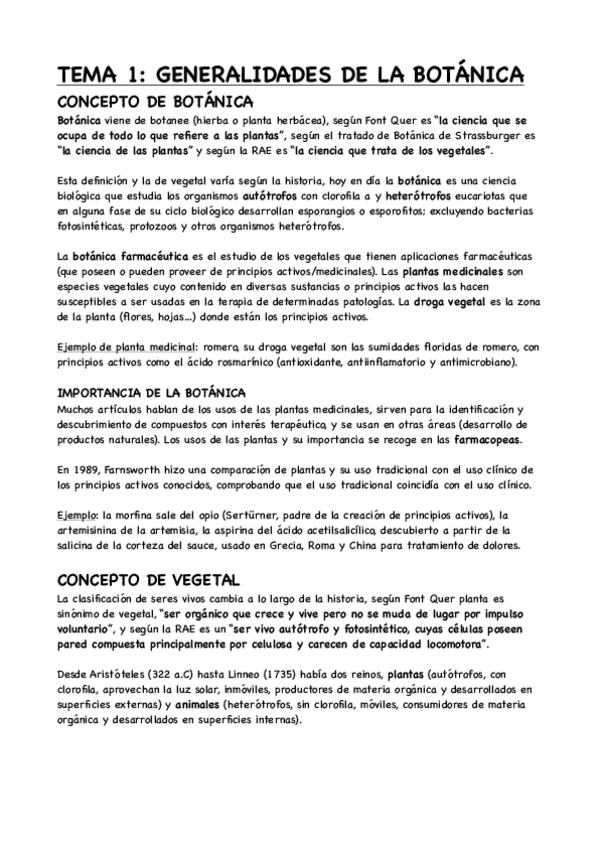 TEMA 1: GENERALIDADES DE LA BOTÁNICA

CONCEPTO DE BOTÁNICA

Botánica viene de botanee (hierba o planta herbácea), según Font Quer es "la ciencia que se ocupa de todo lo que refiere a las plantas", según el tratado de Botánica de Strassburger es "la ciencia de las plantas" y según la RAE es "la ciencia que trata de los vegetales".

Esta definición y la de vegetal varía según la historia, hoy en día la botánica es una ciencia biológica que estudia los organismos autótrofos con clorofila a y heterótrofos eucariotas que en alguna fase de su ciclo biológico desarrollan esporangios o esporofitos; excluyendo bacterias fotosintéticas, protozoos y otros organismos heterótrofos.

La botánica farmacéutica es el estudio de los vegetales que tienen aplicaciones farmacéuticas (que poseen o pueden proveer de principios activos/medicinales). Las plantas medicinales son especies vegetales cuyo contenido en diversas sustancias o principios activos las hacen susceptibles a ser usadas en la terapia de determinadas patologías. La droga vegetal es la zona de la planta (flores, hojas…) donde están los principios activos.

Ejemplo de planta medicinal: romero, su droga vegetal son las sumidades floridas de romero, con principios activos como el ácido rosmarínico (antioxidante, antiinflamatorio y antimicrobiano).

IMPORTANCIA DE LA BOTÁNICA

Muchos artículos hablan de los usos de las plantas medicinales, sirven para la identificación y descubrimiento de compuestos con interés terapéutico, y se usan en otras áreas (desarrollo de productos naturales). Los usos de las plantas y su importancia se recoge en las farmacopeas.

En 1989, Farnsworth hizo una comparación de plantas y su uso tradicional con el uso clínico de los principios activos conocidos, comprobando que el uso tradicional coincidía con el uso clínico.

Ejemplo: la morfina sale del opio (Sertürner, padre de la creación de principios activos), la artemisinina de la artemisia, la aspirina del ácido acetilsalicílico, descubierto a partir de la salicina de la corteza del sauce, usado en Grecia, Roma y China para tratamiento de dolores.

CONCEPTO DE VEGETAL

La clasificación de seres vivos cambia a lo largo de la historia, según Font Quer planta es sinónimo de vegetal, "ser orgánico que crece y vive pero no se muda de lugar por impulso voluntario", y según la RAE es un "ser vivo autótrofo y fotosintético, cuyas células poseen pared compuesta principalmente por celulosa y carecen de capacidad locomotora".

Desde Aristóteles (322 a.C) hasta Linneo (1735) había dos reinos, plantas (autótrofos, con clorofila, aprovechan la luz solar, inmóviles, productores de materia orgánica y desarrollados en superficies externas) y animales (heterótrofos, sin clorofila, móviles, consumidores de materia orgánica y desarrollados en superficies internas).